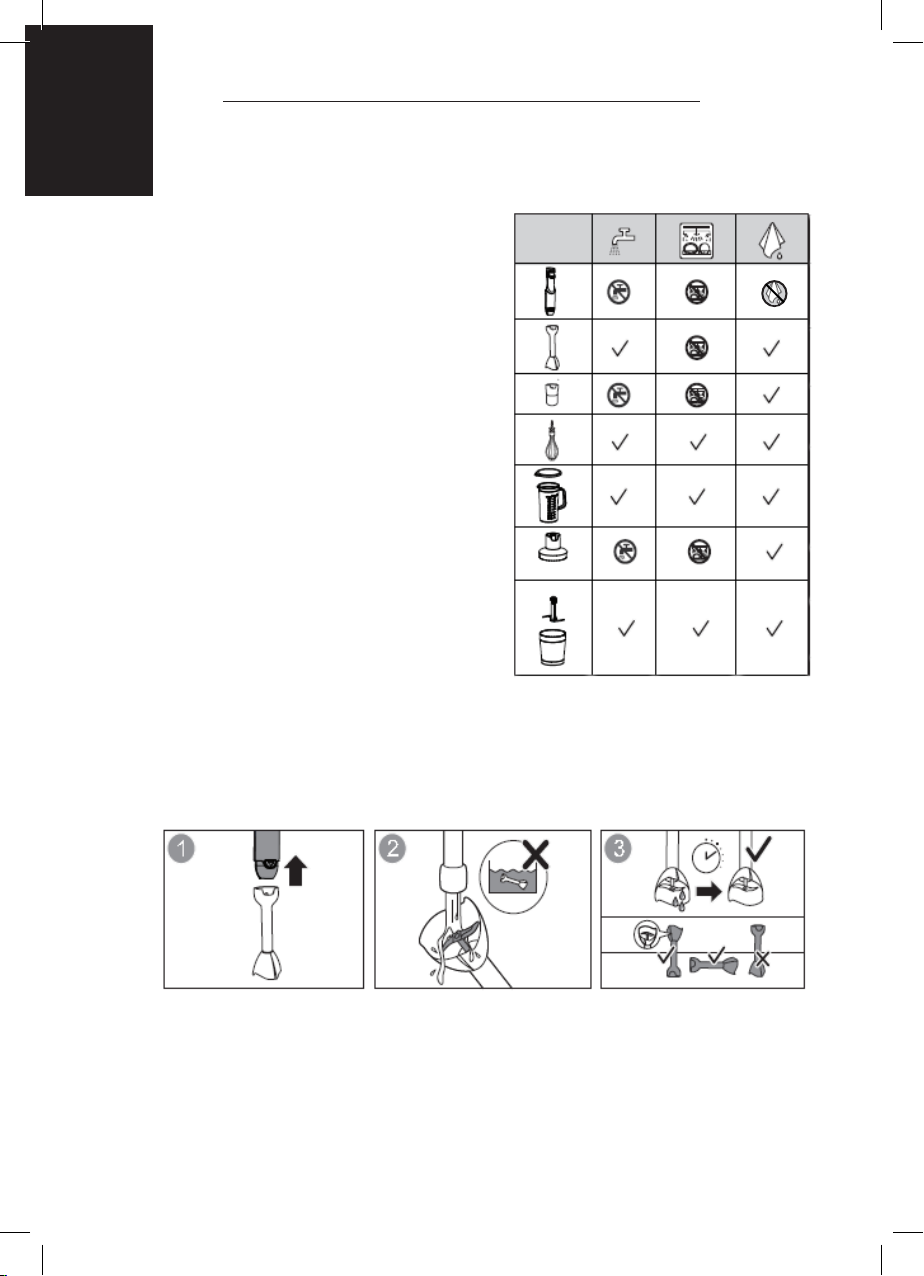 1
2
3